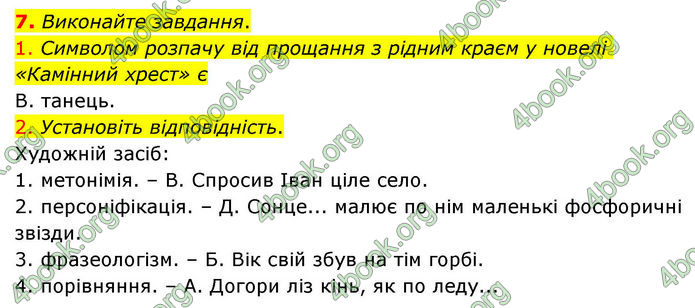 7. Виконайте завдання.
1. Символом розпачу від прощання з рідним краєм у новелі «Камінний хрест» є
В. танець.
2. Установіть відповідність.
Художній засіб:
1. метонімія. – В. Спросив Іван ціле село.
2. персоніфікація. – Д. Сонце... малює по нім маленькі фосфоричні звізди.
3. фразеологізм. – Б. Вік свій збув на тім горбі.
4. порівняння. – А. Догори ліз кінь, як по леду...

4book.org